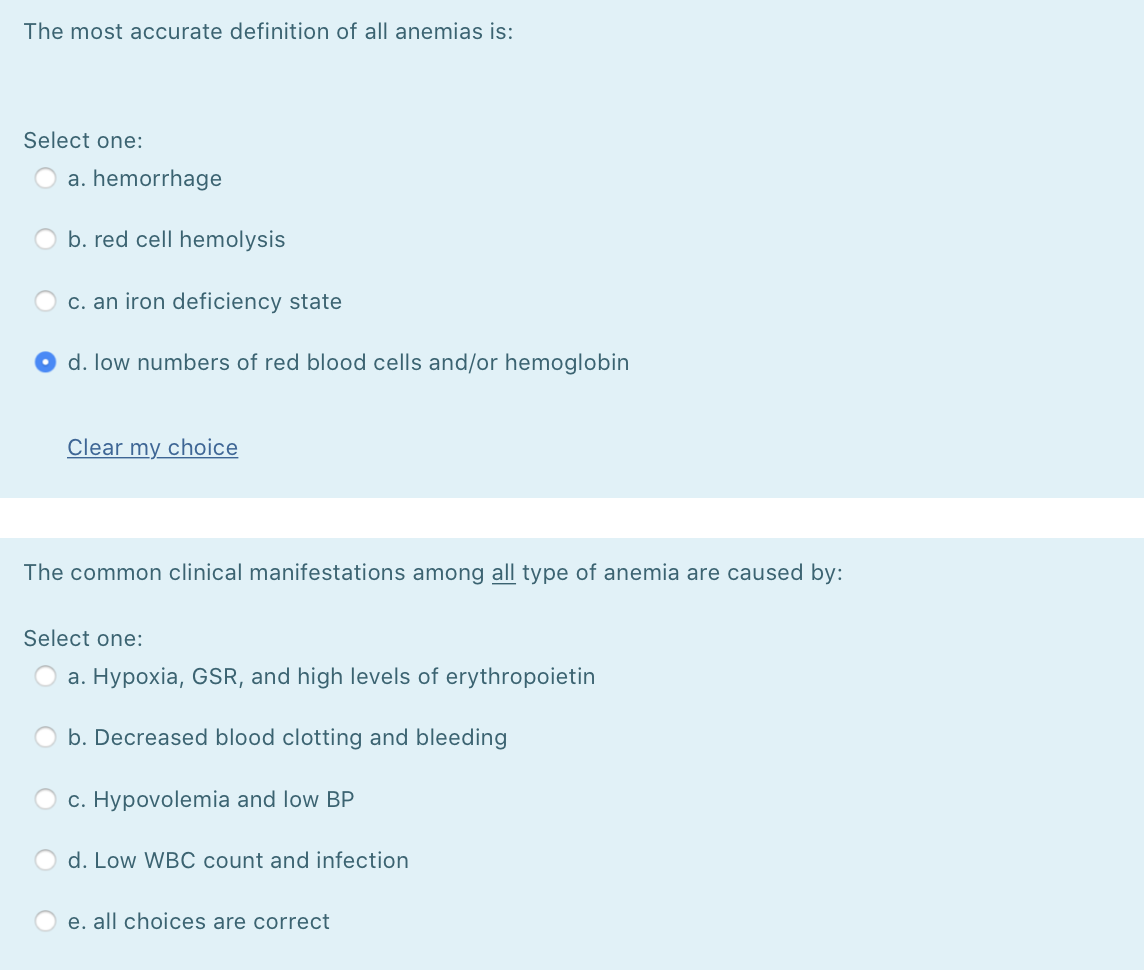 The most accurate definition of all anemias is:

Select one:
a. hemorrhage
b. red cell hemolysis
c. an iron deficiency state
d. low numbers of red blood cells and/or hemoglobin

Clear my choice

The common clinical manifestations among all type of anemia are caused by:

Select one:
a. Hypoxia, GSR, and high levels of erythropoietin
b. Decreased blood clotting and bleeding
c. Hypovolemia and low BP
d. Low WBC count and infection
e. all choices are correct